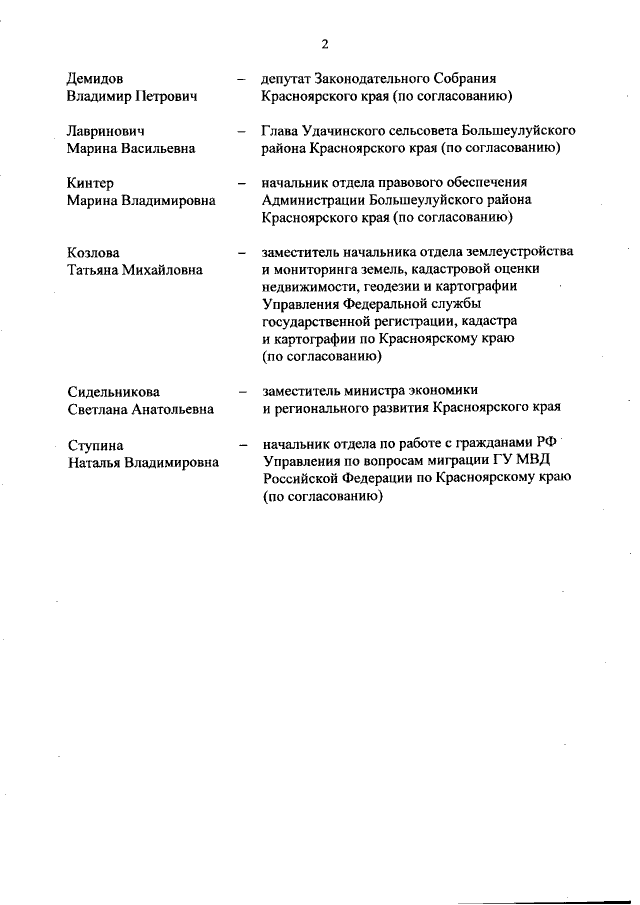 2

Демидов Владимир Петрович – депутат Законодательного Собрания Красноярского края (по согласованию)

Лавринович Марина Васильевна – Глава Удачинского сельсовета Большеулуйского района Красноярского края (по согласованию)

Кинтер Марина Владимировна – начальник отдела правового обеспечения Администрации Большеулуйского района Красноярского края (по согласованию)

Козлова Татьяна Михайловна – заместитель начальника отдела землеустройства и мониторинга земель, кадастровой оценки недвижимости, геодезии и картографии Управления Федеральной службы государственной регистрации, кадастра и картографии по Красноярскому краю (по согласованию)

Сидельникова Светлана Анатольевна – заместитель министра экономики и регионального развития Красноярского края

Ступина Наталья Владимировна – начальник отдела по работе с гражданами РФ Управления по вопросам миграции ГУ МВД Российской Федерации по Красноярскому краю (по согласованию)